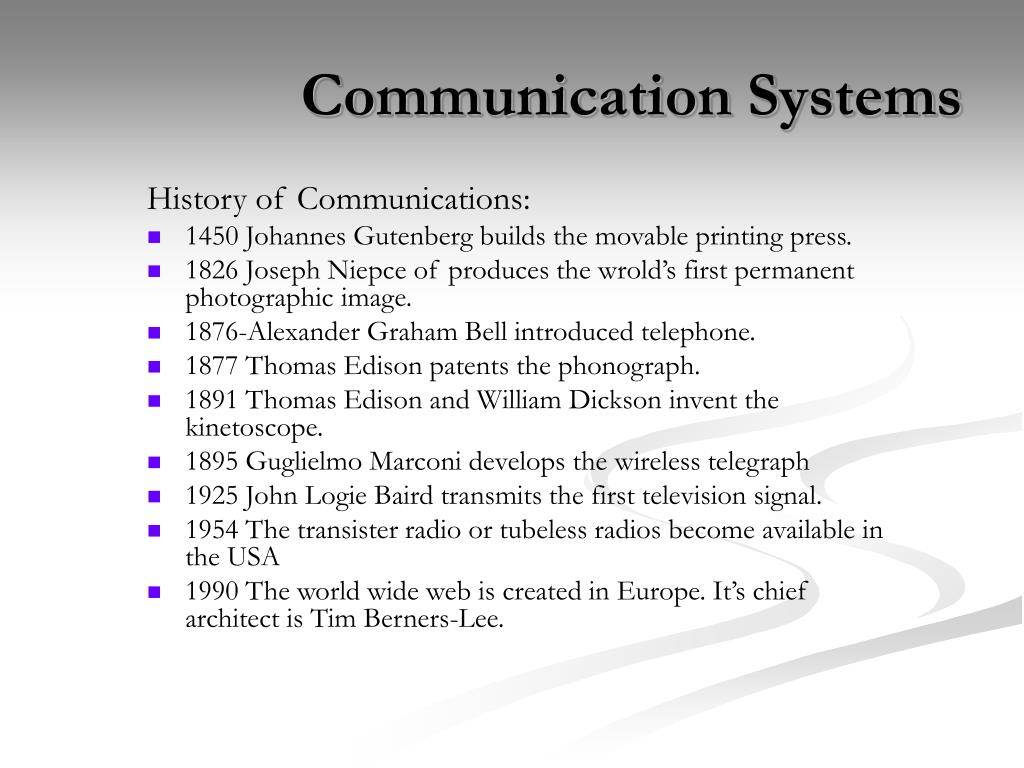 Communication Systems

History of Communications:

- 1450 Johannes Gutenberg builds the movable printing press.
- 1826 Joseph Niepce of produces the wrold's first permanent photographic image.
- 1876-Alexander Graham Bell introduced telephone.
- 1877 Thomas Edison patents the phonograph.
- 1891 Thomas Edison and William Dickson invent the kinetoscope.
- 1895 Guglielmo Marconi develops the wireless telegraph
- 1925 John Logie Baird transmits the first television signal.
- 1954 The transister radio or tubeless radios become available in the USA
- 1990 The world wide web is created in Europe. It's chief architect is Tim Berners-Lee.